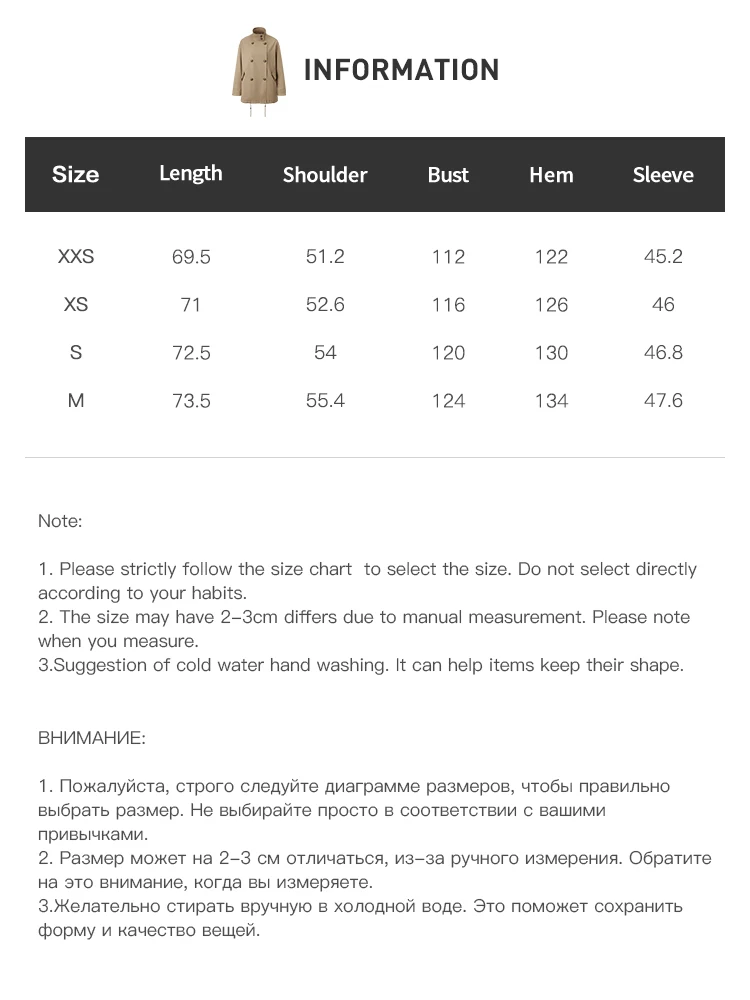 INFORMATION

| Size | Length | Shoulder | Bust | Hem | Sleeve |
|---|---|---|---|---|---|
| XXS | 69.5 | 51.2 | 112 | 122 | 45.2 |
| XS | 71 | 52.6 | 116 | 126 | 46 |
| S | 72.5 | 54 | 120 | 130 | 46.8 |
| M | 73.5 | 55.4 | 124 | 134 | 47.6 |

Note:

1. Please strictly follow the size chart  to select the size. Do not select directly according to your habits.
2. The size may have 2-3cm differs due to manual measurement. Please note when you measure.
3.Suggestion of cold water hand washing. It can help items keep their shape.

ВНИМАНИЕ:

1. Пожалуйста, строго следуйте диаграмме размеров, чтобы правильно выбрать размер. Не выбирайте просто в соответствии с вашими привычками.
2. Размер может на 2-3 см отличаться, из-за ручного измерения. Обратите на это внимание, когда вы измеряете.
3.Желательно стирать вручную в холодной воде. Это поможет сохранить форму и качество вещей.